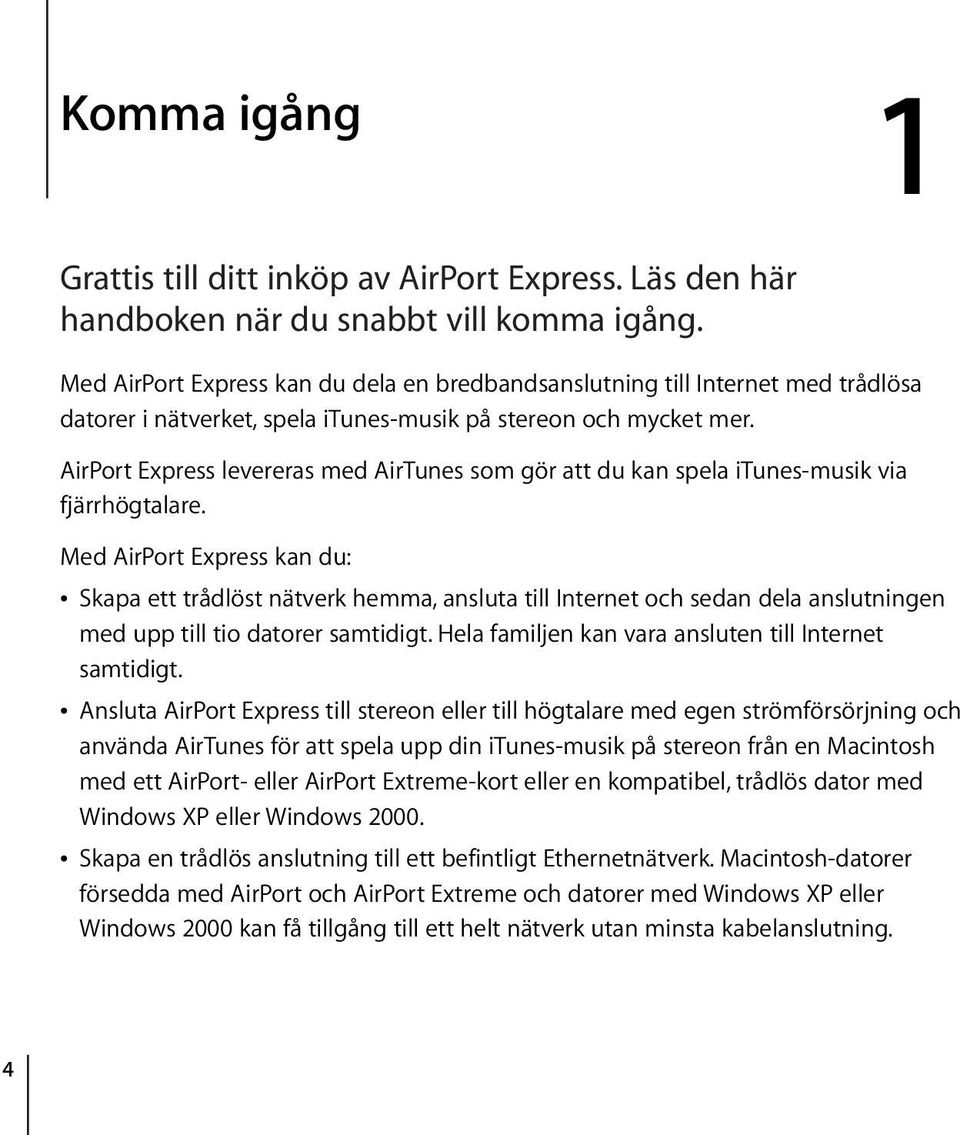 Komma igång

1

Grattis till ditt inköp av AirPort Express. Läs den här handboken när du snabbt vill komma igång.

Med AirPort Express kan du dela en bredbandsanslutning till Internet med trådlösa datorer i nätverket, spela iTunes-musik på stereon och mycket mer.

AirPort Express levereras med AirTunes som gör att du kan spela iTunes-musik via fjärrhögtalare.

Med AirPort Express kan du:

• Skapa ett trådlöst nätverk hemma, ansluta till Internet och sedan dela anslutningen med upp till tio datorer samtidigt. Hela familjen kan vara ansluten till Internet samtidigt.

• Ansluta AirPort Express till stereon eller till högtalare med egen strömförsörjning och använda AirTunes för att spela upp din iTunes-musik på stereon från en Macintosh med ett AirPort- eller AirPort Extreme-kort eller en kompatibel, trådlös dator med Windows XP eller Windows 2000.

• Skapa en trådlös anslutning till ett befintligt Ethernetnätverk. Macintosh-datorer försedda med AirPort och AirPort Extreme och datorer med Windows XP eller Windows 2000 kan få tillgång till ett helt nätverk utan minsta kabelanslutning.

4